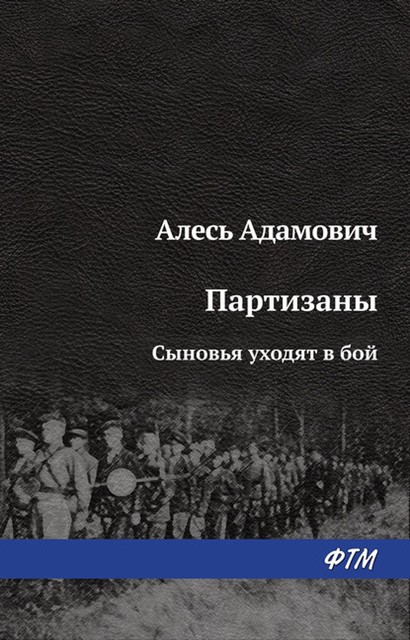 Алесь Адамович

Партизаны

Сыновья уходят в бой

ФТМ